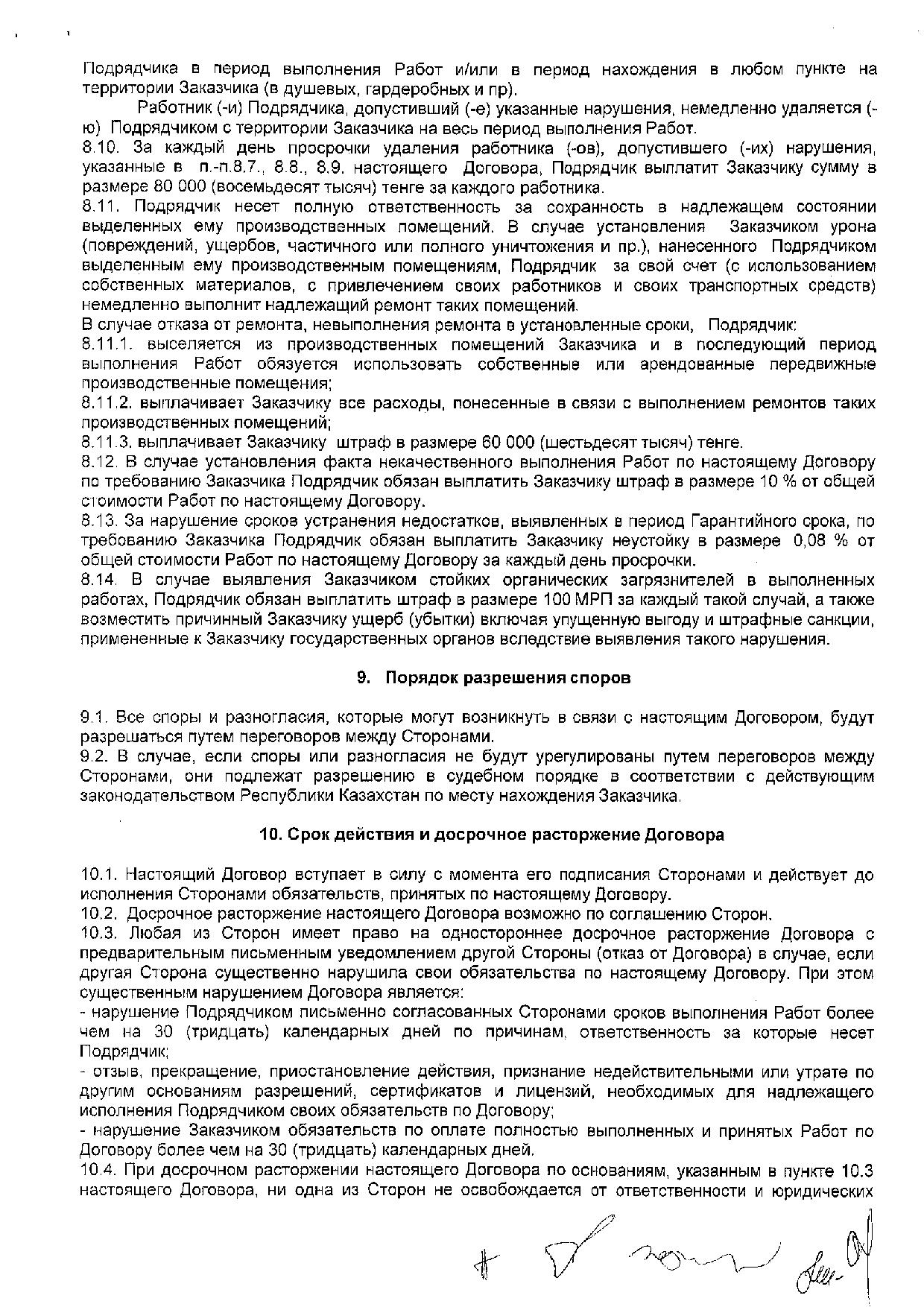 Подрядчика в период выполнения Работ и/или в период нахождения в любом пункте на территории Заказчика (в душевых, гардеробных и пр).

Работник (-и) Подрядчика, допустивший (-е) указанные нарушения, немедленно удаляется (-ю) Подрядчиком с территории Заказчика на весь период выполнения Работ.

8.10. За каждый день просрочки удаления работника (-ов), допустившего (-их) нарушения, указанные в п.-п.8.7., 8.8., 8.9. настоящего Договора, Подрядчик выплатит Заказчику сумму в размере 80 000 (восемьдесят тысяч) тенге за каждого работника.

8.11. Подрядчик несет полную ответственность за сохранность в надлежащем состоянии выделенных ему производственных помещений. В случае установления Заказчиком урона (повреждений, ущербов, частичного или полного уничтожения и пр.), нанесенного Подрядчиком выделенным ему производственным помещениям, Подрядчик за свой счет (с использованием собственных материалов, с привлечением своих работников и своих транспортных средств) немедленно выполнит надлежащий ремонт таких помещений.

В случае отказа от ремонта, невыполнения ремонта в установленные сроки, Подрядчик:

8.11.1. выселяется из производственных помещений Заказчика и в последующий период выполнения Работ обязуется использовать собственные или арендованные передвижные производственные помещения;

8.11.2. выплачивает Заказчику все расходы, понесенные в связи с выполнением ремонтов таких производственных помещений;

8.11.3. выплачивает Заказчику штраф в размере 60 000 (шестьдесят тысяч) тенге.

8.12. В случае установления факта некачественного выполнения Работ по настоящему Договору по требованию Заказчика Подрядчик обязан выплатить Заказчику штраф в размере 10 % от общей стоимости Работ по настоящему Договору.

8.13. За нарушение сроков устранения недостатков, выявленных в период Гарантийного срока, по требованию Заказчика Подрядчик обязан выплатить Заказчику неустойку в размере 0,08 % от общей стоимости Работ по настоящему Договору за каждый день просрочки.

8.14. В случае выявления Заказчиком стойких органических загрязнителей в выполненных работах, Подрядчик обязан выплатить штраф в размере 100 МРП за каждый такой случай, а также возместить причинный Заказчику ущерб (убытки) включая упущенную выгоду и штрафные санкции, примененные к Заказчику государственных органов вследствие выявления такого нарушения.

9. Порядок разрешения споров

9.1. Все споры и разногласия, которые могут возникнуть в связи с настоящим Договором, будут разрешаться путем переговоров между Сторонами.

9.2. В случае, если споры или разногласия не будут урегулированы путем переговоров между Сторонами, они подлежат разрешению в судебном порядке в соответствии с действующим законодательством Республики Казахстан по месту нахождения Заказчика.

10. Срок действия и досрочное расторжение Договора

10.1. Настоящий Договор вступает в силу с момента его подписания Сторонами и действует до исполнения Сторонами обязательств, принятых по настоящему Договору.

10.2. Досрочное расторжение настоящего Договора возможно по соглашению Сторон.

10.3. Любая из Сторон имеет право на одностороннее досрочное расторжение Договора с предварительным письменным уведомлением другой Стороны (отказ от Договора) в случае, если другая Сторона существенно нарушила свои обязательства по настоящему Договору. При этом существенным нарушением Договора является:

- нарушение Подрядчиком письменно согласованных Сторонами сроков выполнения Работ более чем на 30 (тридцать) календарных дней по причинам, ответственность за которые несет Подрядчик;

- отзыв, прекращение, приостановление действия, признание недействительными или утрате по другим основаниям разрешений, сертификатов и лицензий, необходимых для надлежащего исполнения Подрядчиком своих обязательств по Договору;

- нарушение Заказчиком обязательств по оплате полностью выполненных и принятых Работ по Договору более чем на 30 (тридцать) календарных дней.

10.4. При досрочном расторжении настоящего Договора по основаниям, указанным в пункте 10.3 настоящего Договора, ни одна из Сторон не освобождается от ответственности и юридических